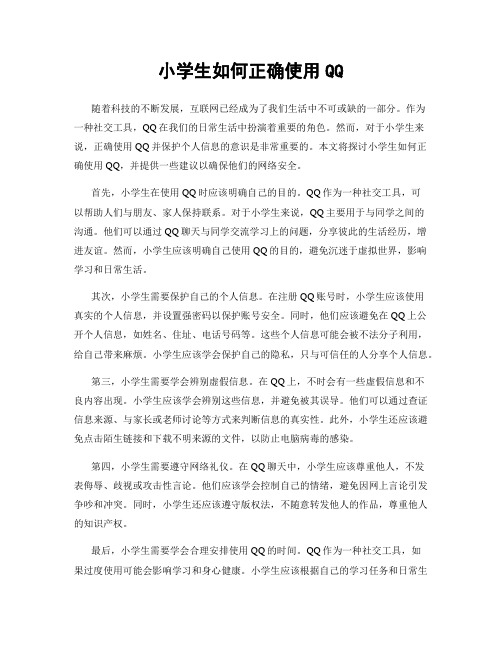 小学生如何正确使用 QQ

随着科技的不断发展，互联网已经成为了我们生活中不可或缺的一部分。作为一种社交工具，QQ 在我们的日常生活中扮演着重要的角色。然而，对于小学生来说，正确使用 QQ 并保护个人信息的意识是非常重要的。本文将探讨小学生如何正确使用 QQ，并提供一些建议以确保他们的网络安全。

首先，小学生在使用 QQ 时应该明确自己的目的。QQ 作为一种社交工具，可以帮助人们与朋友、家人保持联系。对于小学生来说，QQ 主要用于与同学之间的沟通。他们可以通过 QQ 聊天与同学交流学习上的问题，分享彼此的生活经历，增进友谊。然而，小学生应该明确自己使用 QQ 的目的，避免沉迷于虚拟世界，影响学习和日常生活。

其次，小学生需要保护自己的个人信息。在注册 QQ 账号时，小学生应该使用真实的个人信息，并设置强密码以保护账号安全。同时，他们应该避免在 QQ 上公开个人信息，如姓名、住址、电话号码等。这些个人信息可能会被不法分子利用，给自己带来麻烦。小学生应该学会保护自己的隐私，只与可信任的人分享个人信息。

第三，小学生需要学会辨别虚假信息。在 QQ 上，不时会有一些虚假信息和不良内容出现。小学生应该学会辨别这些信息，并避免被其误导。他们可以通过查证信息来源、与家长或老师讨论等方式来判断信息的真实性。此外，小学生还应该避免点击陌生链接和下载不明来源的文件，以防止电脑病毒的感染。

第四，小学生需要遵守网络礼仪。在 QQ 聊天中，小学生应该尊重他人，不发表侮辱、歧视或攻击性言论。他们应该学会控制自己的情绪，避免因网上言论引发争吵和冲突。同时，小学生还应该遵守版权法，不随意转发他人的作品，尊重他人的知识产权。

最后，小学生需要学会合理安排使用 QQ 的时间。QQ 作为一种社交工具，如果过度使用可能会影响学习和身心健康。小学生应该根据自己的学习任务和日常生